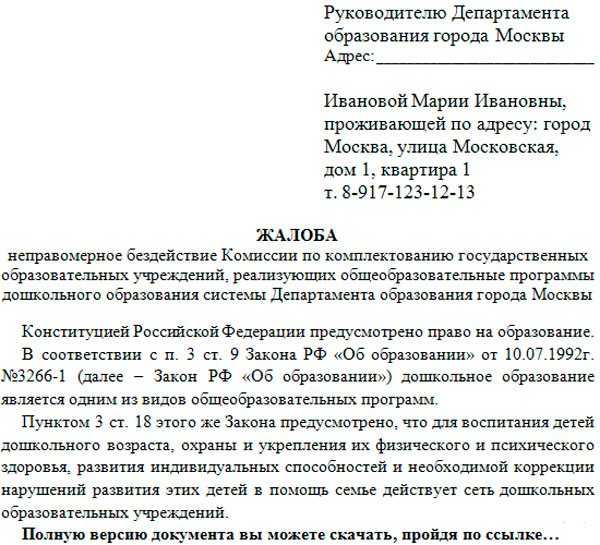 Руководителю Департамента образования города Москвы
Адрес:___________________________

Ивановой Марии Ивановны, проживающей по адресу: город Москва, улица Московская, дом 1, квартира 1
т. 8-917-123-12-13

ЖАЛОБА
неправомерное бездействие Комиссии по комплектованию государственных образовательных учреждений, реализующих общеобразовательные программы дошкольного образования системы Департамента образования города Москвы

Конституцией Российской Федерации предусмотрено право на образование.

В соответствии с п. 3 ст. 9 Закона РФ «Об образовании» от 10.07.1992г. №3266-1 (далее – Закон РФ «Об образовании») дошкольное образование является одним из видов общеобразовательных программ.

Пунктом 3 ст. 18 этого же Закона предусмотрено, что для воспитания детей дошкольного возраста, охраны и укрепления их физического и психического здоровья, развития индивидуальных способностей и необходимой коррекции нарушений развития этих детей в помощь семье действует сеть дошкольных образовательных учреждений.

Полную версию документа вы можете скачать, пройдя по ссылке…